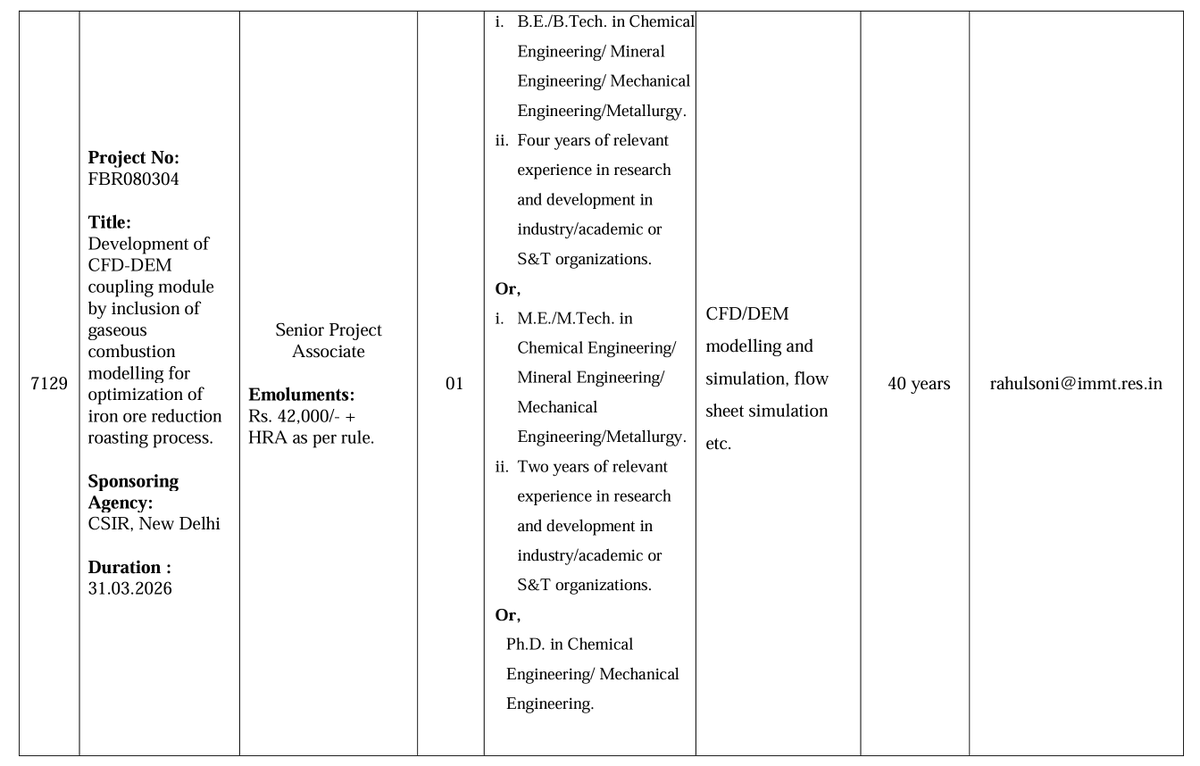 | 7129 | Project No: FBR080304 Title: Development of CFD-DEM coupling module by inclusion of gaseous combustion modelling for optimization of iron ore reduction roasting process. Sponsoring Agency: CSIR, New Delhi Duration : 31.03.2026 | Senior Project Associate Emoluments: Rs. 42,000/- + HRA as per rule. | 01 | i. B.E./B.Tech. in Chemical Engineering/ Mineral Engineering/ Mechanical Engineering/Metallurgy. ii. Four years of relevant experience in research and development in industry/academic or S&T organizations. Or, i. M.E./M.Tech. in Chemical Engineering/ Mineral Engineering/ Mechanical Engineering/Metallurgy. ii. Two years of relevant experience in research and development in industry/academic or S&T organizations. Or, Ph.D. in Chemical Engineering/ Mechanical Engineering. | CFD/DEM modelling and simulation, flow sheet simulation etc. | 40 years | rahulsoni@immt.res.in |
|---|---|---|---|---|---|---|---|